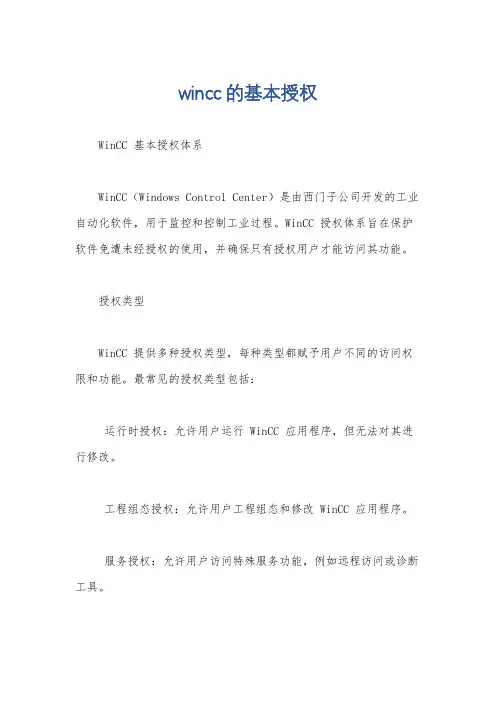 wincc的基本授权

WinCC 基本授权体系

WinCC（Windows Control Center）是由西门子公司开发的工业自动化软件，用于监控和控制工业过程。WinCC 授权体系旨在保护软件免遭未经授权的使用，并确保只有授权用户才能访问其功能。

授权类型

WinCC 提供多种授权类型，每种类型都赋予用户不同的访问权限和功能。最常见的授权类型包括：

运行时授权：允许用户运行 WinCC 应用程序，但无法对其进行修改。

工程组态授权：允许用户工程组态和修改 WinCC 应用程序。

服务授权：允许用户访问特殊服务功能，例如远程访问或诊断工具。